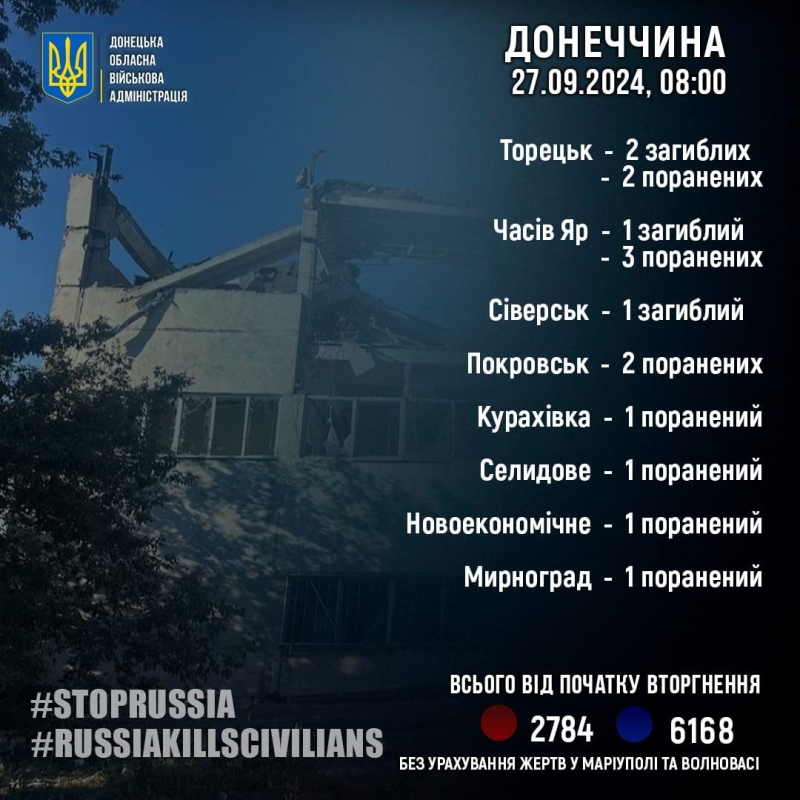 ДОНЕЦЬКА ОБЛАСНА ВІЙСЬКОВА АДМІНІСТРАЦІЯ

ДОНЕЧЧИНА
27.09.2024, 08:00

Торецьк - 2 загиблих
- 2 поранених

Часів Яр - 1 загиблий
- 3 поранених

Сіверськ - 1 загиблий

Покровськ - 2 поранених

Курахівка - 1 поранений

Селидове - 1 поранений

Новоекономічне - 1 поранений

Мирноград - 1 поранений

#STOPRUSSIA
#RUSSIAKILLSCIVILIANS

ВСЬОГО ВІД ПОЧАТКУ ВТОРГНЕННЯ
2784 6168
БЕЗ УРАХУВАННЯ ЖЕРТВ У МАРІУПОЛІ ТА ВОЛНОВАСІ